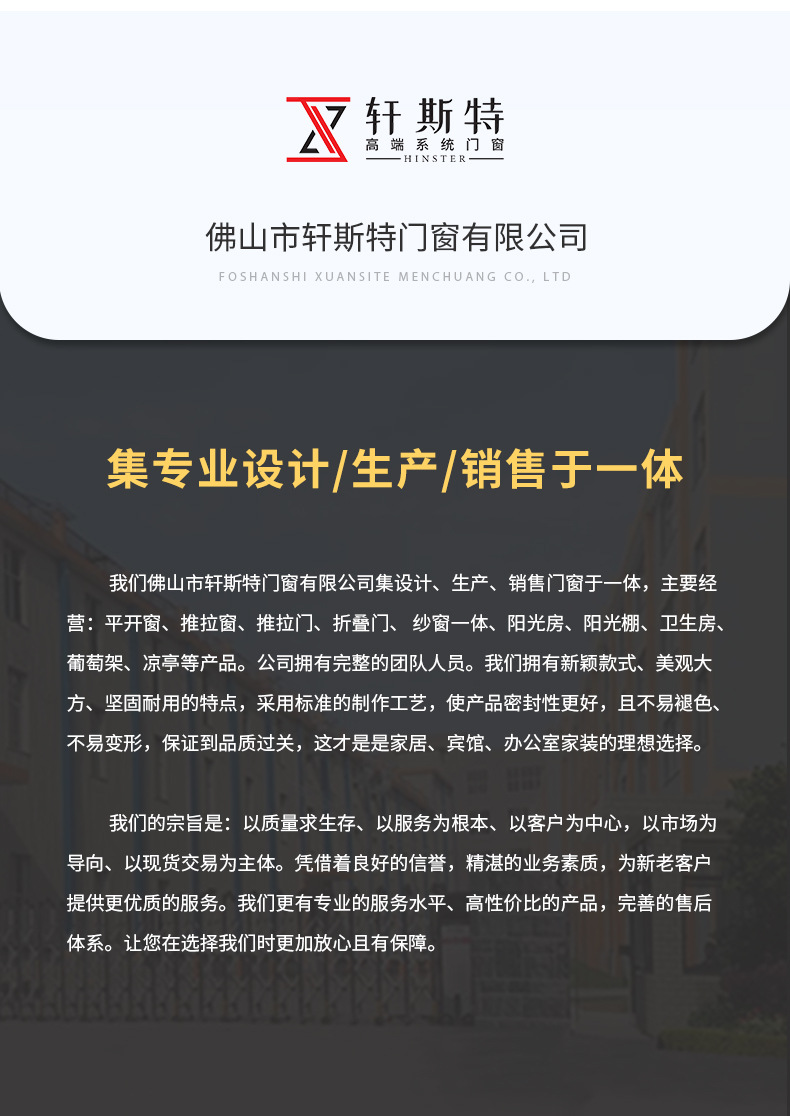 轩斯特
高端系统门窗
HINSTER

佛山市轩斯特门窗有限公司
FOSHANSHI XUANSITE MENCHUANG CO., LTD

集专业设计/生产/销售于一体

我们佛山市轩斯特门窗有限公司集设计、生产、销售门窗于一体，主要经营：平开窗、推拉窗、推拉门、折叠门、纱窗一体、阳光房、阳光棚、卫生房、葡萄架、凉亭等产品。公司拥有完整的团队人员。我们拥有新颖款式、美观大方、坚固耐用的特点，采用标准的制作工艺，使产品密封性更好，且不易褪色、不易变形，保证到品质过关，这才是是家居、宾馆、办公室家装的理想选择。

我们的宗旨是：以质量求生存、以服务为根本、以客户为中心，以市场为导向、以现货交易为主体。凭借着良好的信誉，精湛的业务素质，为新老客户提供更优质的服务。我们更有专业的服务水平、高性价比的产品，完善的售后体系。让您在选择我们时更加放心且有保障。